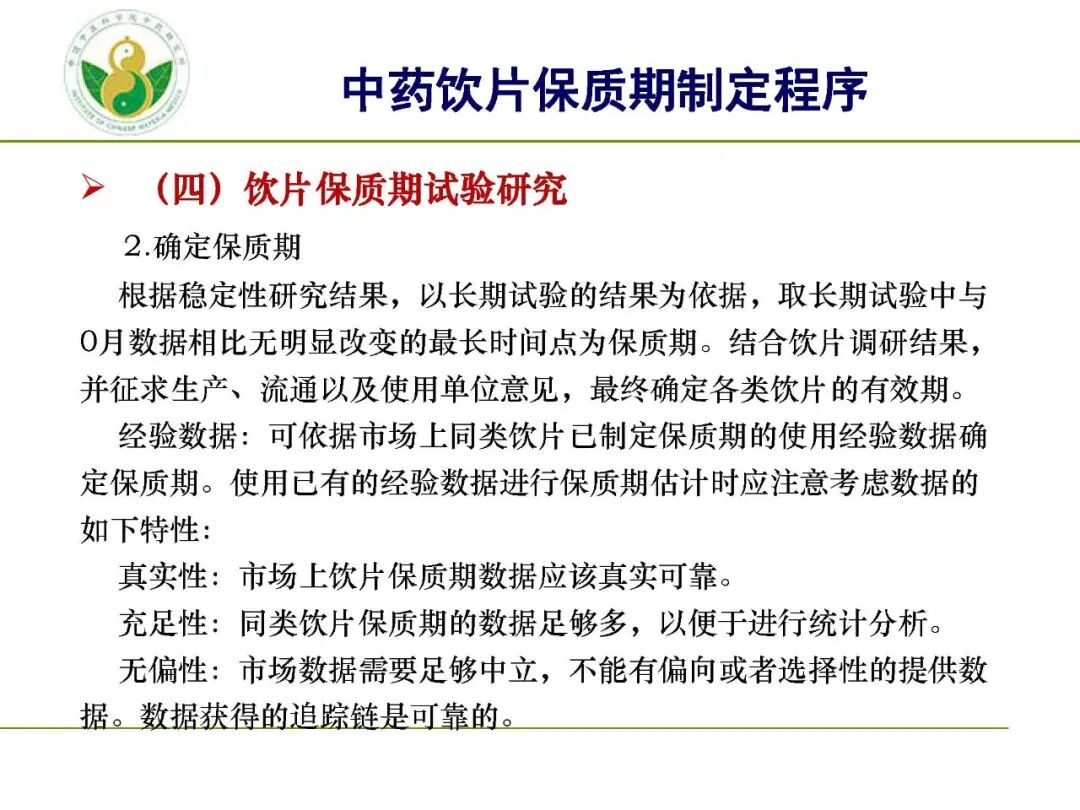 中国中医科学院中药研究所

INSTITUTE OF CHINESE MATERIA MEDICA

中药饮片保质期制定程序

➢ （四）饮片保质期试验研究

2.确定保质期

根据稳定性研究结果，以长期试验的结果为依据，取长期试验中与0月数据相比无明显改变的最长时间点为保质期。结合饮片调研结果，并征求生产、流通以及使用单位意见，最终确定各类饮片的有效期。

经验数据：可依据市场上同类饮片已制定保质期的使用经验数据确定保质期。使用已有的经验数据进行保质期估计时应注意考虑数据的如下特性：

真实性：市场上饮片保质期数据应该真实可靠。

充足性：同类饮片保质期的数据足够多，以便于进行统计分析。

无偏性：市场数据需要足够中立，不能有偏向或者选择性的提供数据。数据获得的追踪链是可靠的。